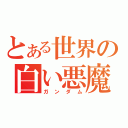 とある世界の白い悪魔
ガンダム